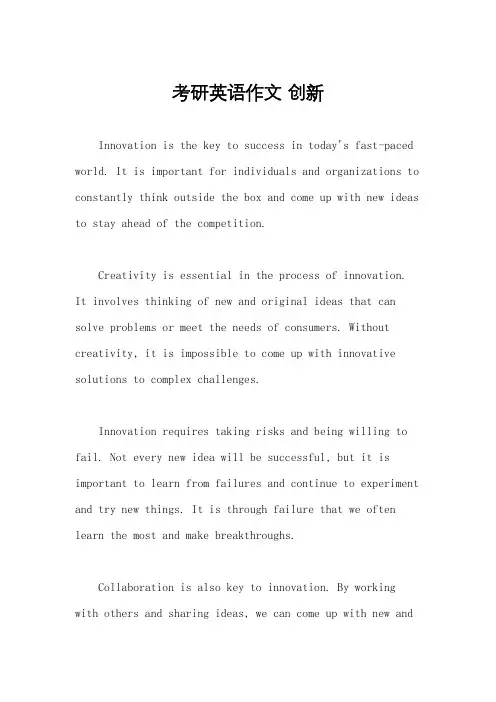 考研英语作文 创新

Innovation is the key to success in today's fast-paced world. It is important for individuals and organizations to constantly think outside the box and come up with new ideas to stay ahead of the competition.

Creativity is essential in the process of innovation. It involves thinking of new and original ideas that can solve problems or meet the needs of consumers. Without creativity, it is impossible to come up with innovative solutions to complex challenges.

Innovation requires taking risks and being willing to fail. Not every new idea will be successful, but it is important to learn from failures and continue to experiment and try new things. It is through failure that we often learn the most and make breakthroughs.

Collaboration is also key to innovation. By working with others and sharing ideas, we can come up with new and